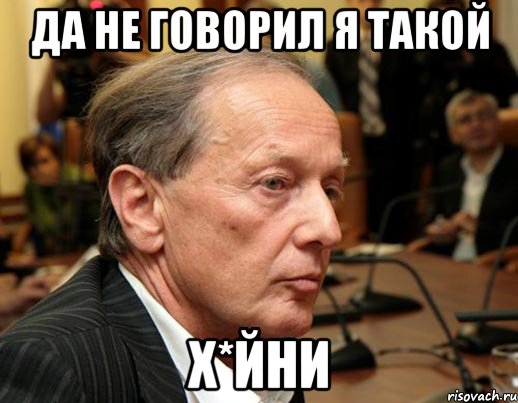 ДА НЕ ГОВОРИЛ Я ТАКОЙ

Х*ЙНИ

risovach.ru